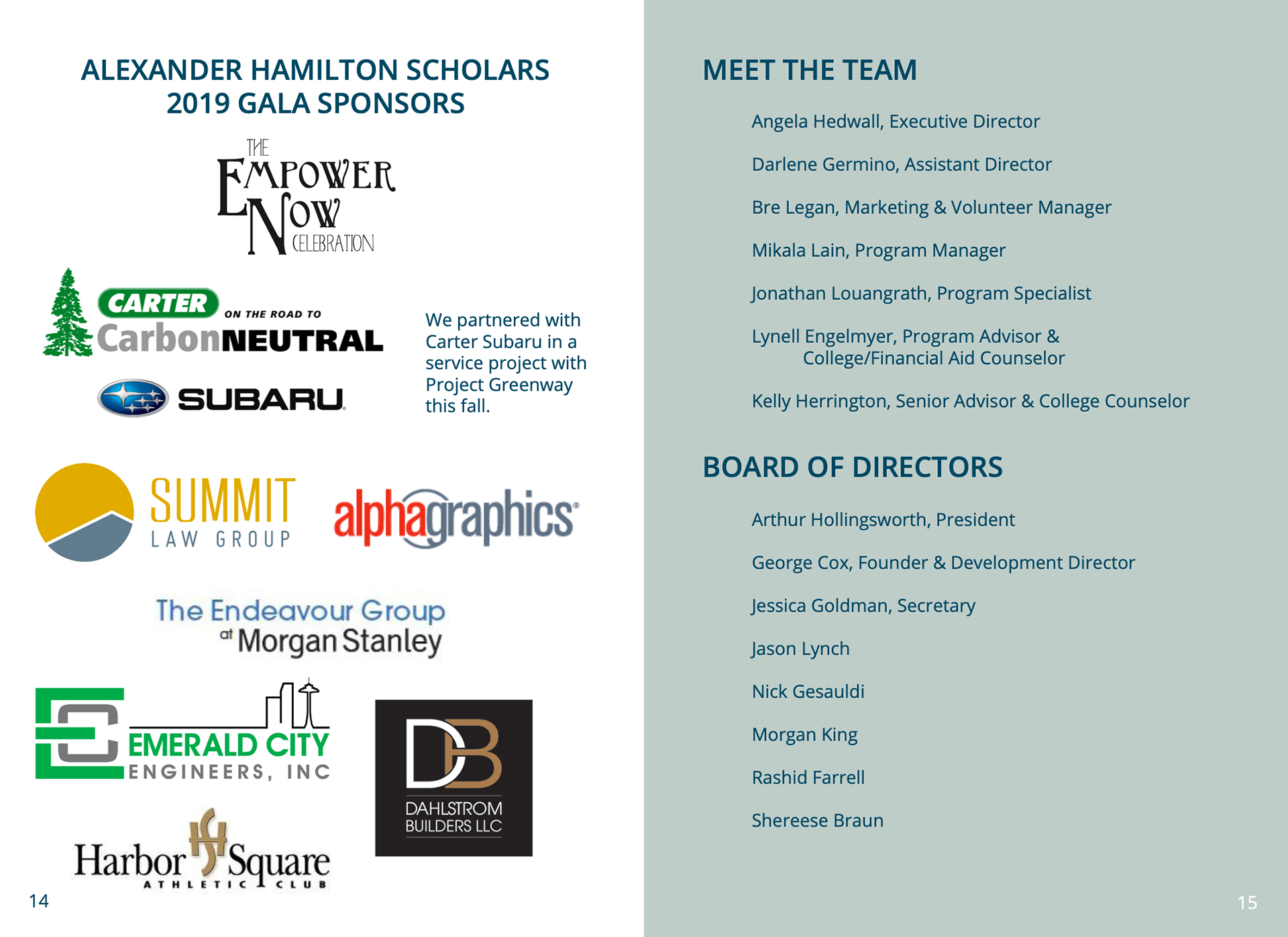 ALEXANDER HAMILTON SCHOLARS
2019 GALA SPONSORS

THE EMPOWER NOW CELEBRATION

CARTER ON THE ROAD TO CarbonNEUTRAL

SUBARU

We partnered with Carter Subaru in a service project with Project Greenway this fall.

SUMMIT LAW GROUP

alphagraphics

The Endeavour Group at Morgan Stanley

EMERALD CITY ENGINEERS, INC

DB DAHLSTROM BUILDERS LLC

Harbor Square ATHLETIC CLUB

14

MEET THE TEAM

Angela Hedwall, Executive Director

Darlene Germino, Assistant Director

Bre Legan, Marketing & Volunteer Manager

Mikala Lain, Program Manager

Jonathan Louangrath, Program Specialist

Lynell Engelmyer, Program Advisor & College/Financial Aid Counselor

Kelly Herrington, Senior Advisor & College Counselor

BOARD OF DIRECTORS

Arthur Hollingsworth, President

George Cox, Founder & Development Director

Jessica Goldman, Secretary

Jason Lynch

Nick Gesauldi

Morgan King

Rashid Farrell

Shereese Braun

15